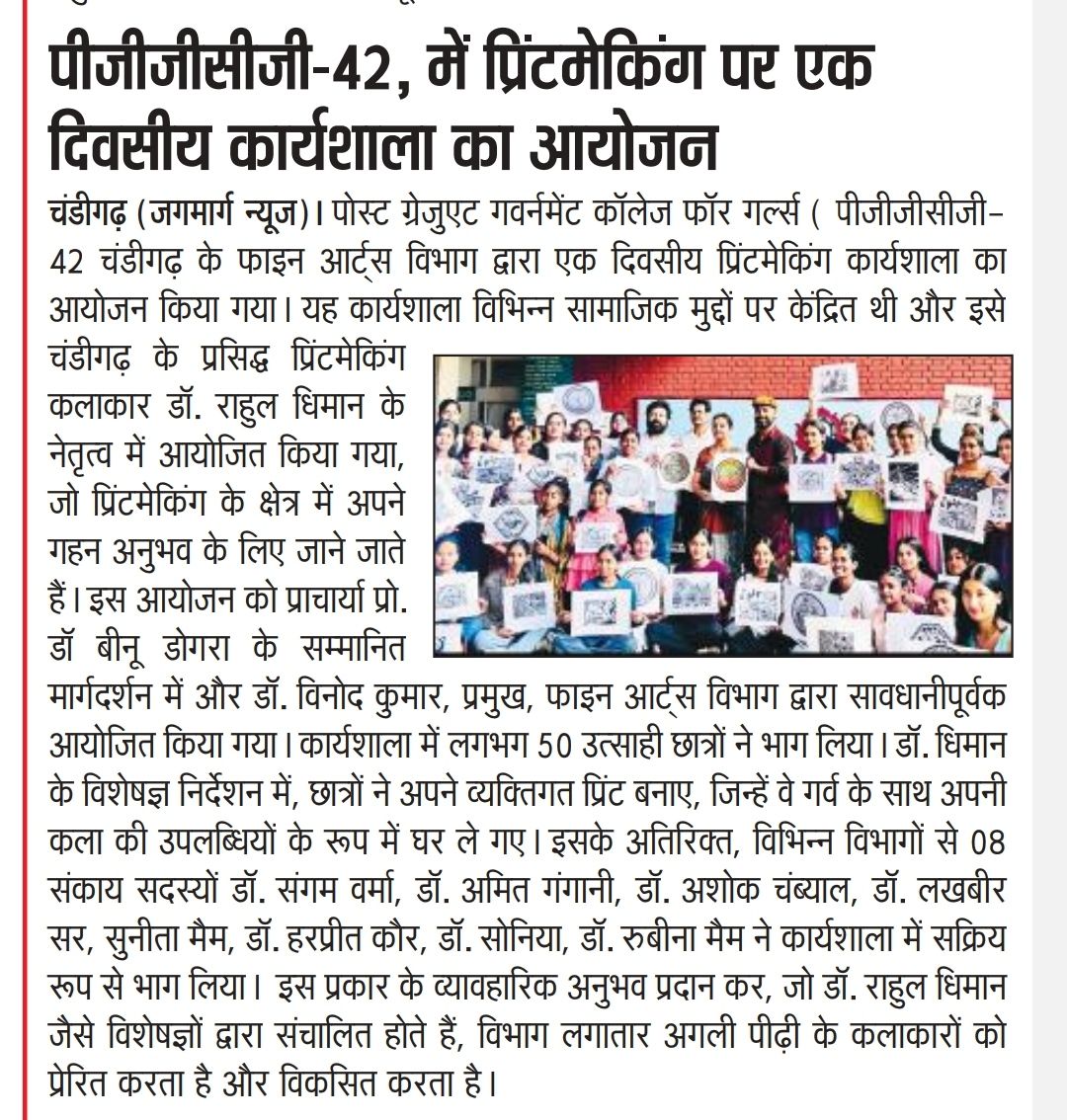 पीजीजीसीजी-42, में प्रिंटमेकिंग पर एक दिवसीय कार्यशाला का आयोजन

चंडीगढ़ (जगमार्ग न्यूज)। पोस्ट ग्रेजुएट गवर्नमेंट कॉलेज फॉर गर्ल्स ( पीजीजीसीजी-42 चंडीगढ़ के फाइन आर्ट्स विभाग द्वारा एक दिवसीय प्रिंटमेकिंग कार्यशाला का आयोजन किया गया। यह कार्यशाला विभिन्न सामाजिक मुद्दों पर केंद्रित थी और इसे चंडीगढ़ के प्रसिद्ध प्रिंटमेकिंग कलाकार डॉ. राहुल धिमान के नेतृत्व में आयोजित किया गया, जो प्रिंटमेकिंग के क्षेत्र में अपने गहन अनुभव के लिए जाने जाते हैं। इस आयोजन को प्राचार्या प्रो. डॉ बीनू डोगरा के सम्मानित मार्गदर्शन में और डॉ. विनोद कुमार, प्रमुख, फाइन आर्ट्स विभाग द्वारा सावधानीपूर्वक आयोजित किया गया। कार्यशाला में लगभग 50 उत्साही छात्रों ने भाग लिया। डॉ. धिमान के विशेषज्ञ निर्देशन में, छात्रों ने अपने व्यक्तिगत प्रिंट बनाए, जिन्हें वे गर्व के साथ अपनी कला की उपलब्धियों के रूप में घर ले गए। इसके अतिरिक्त, विभिन्न विभागों से 08 संकाय सदस्यों डॉ. संगम वर्मा, डॉ. अमित गंगानी, डॉ. अशोक चंब्याल, डॉ. लखबीर सर, सुनीता मैम, डॉ. हरप्रीत कौर, डॉ. सोनिया, डॉ. रुबीना मैम ने कार्यशाला में सक्रिय रूप से भाग लिया। इस प्रकार के व्यावहारिक अनुभव प्रदान कर, जो डॉ. राहुल धिमान जैसे विशेषज्ञों द्वारा संचालित होते हैं, विभाग लगातार अगली पीढ़ी के कलाकारों को प्रेरित करता है और विकसित करता है।